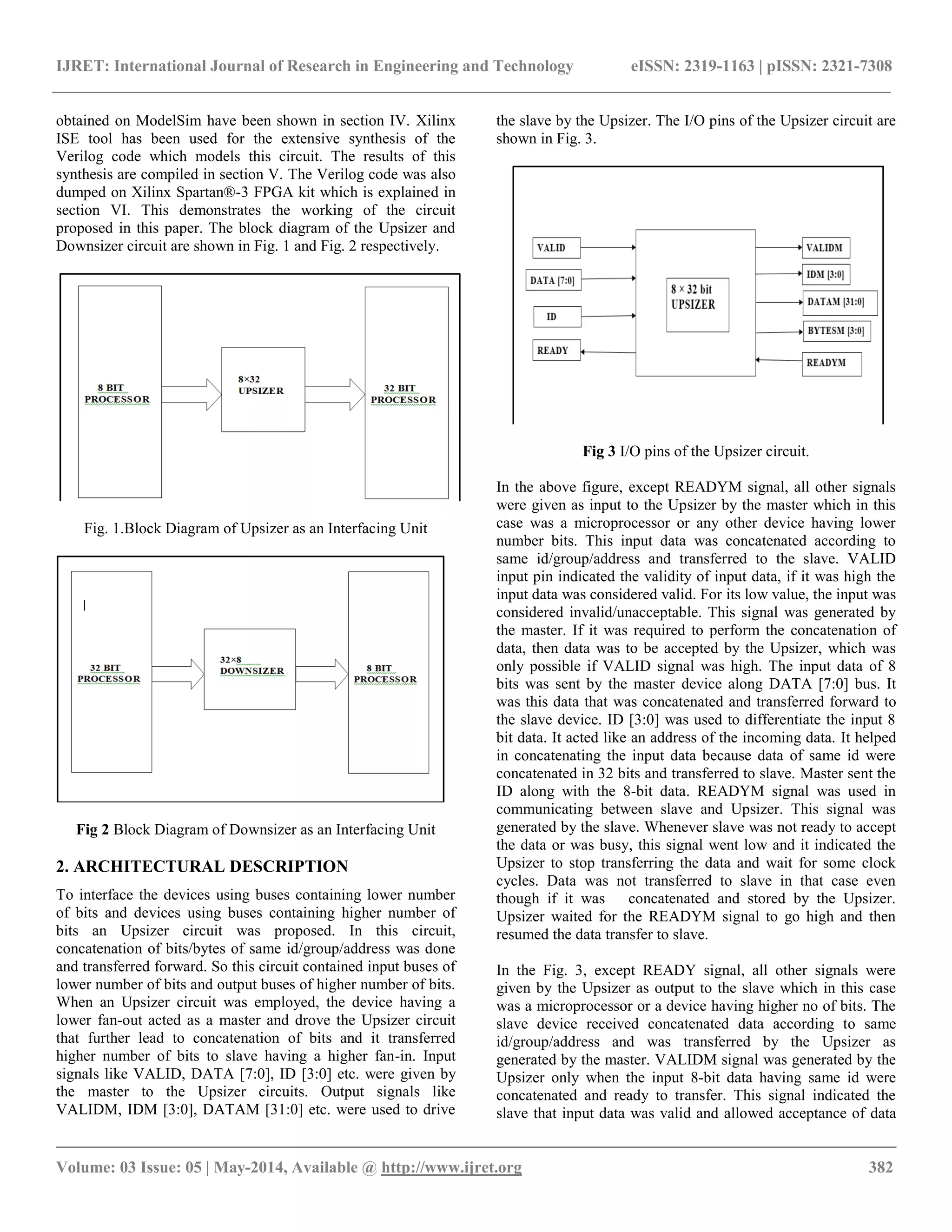 IJRET: International Journal of Research in Engineering and Technology eISSN: 2319-1163 | pISSN: 2321-7308

obtained on ModelSim have been shown in section IV. Xilinx ISE tool has been used for the extensive synthesis of the Verilog code which models this circuit. The results of this synthesis are compiled in section V. The Verilog code was also dumped on Xilinx Spartan®-3 FPGA kit which is explained in section VI. This demonstrates the working of the circuit proposed in this paper. The block diagram of the Upsizer and Downsizer circuit are shown in Fig. 1 and Fig. 2 respectively.

8 BIT PROCESSOR

8×32 UPSIZER

32 BIT PROCESSOR

Fig. 1.Block Diagram of Upsizer as an Interfacing Unit

32 BIT PROCESSOR

32×8 DOWNSIZER

8 BIT PROCESSOR

Fig 2 Block Diagram of Downsizer as an Interfacing Unit

2. ARCHITECTURAL DESCRIPTION

To interface the devices using buses containing lower number of bits and devices using buses containing higher number of bits an Upsizer circuit was proposed. In this circuit, concatenation of bits/bytes of same id/group/address was done and transferred forward. So this circuit contained input buses of lower number of bits and output buses of higher number of bits. When an Upsizer circuit was employed, the device having a lower fan-out acted as a master and drove the Upsizer circuit that further lead to concatenation of bits and it transferred higher number of bits to slave having a higher fan-in. Input signals like VALID, DATA [7:0], ID [3:0] etc. were given by the master to the Upsizer circuits. Output signals like VALIDM, IDM [3:0], DATAM [31:0] etc. were used to drive the slave by the Upsizer. The I/O pins of the Upsizer circuit are shown in Fig. 3.

VALID

DATA [7:0]

ID

READY

8 × 32 bit UPSIZER

VALIDM

IDM [3:0]

DATAM [31:0]

BYTESM [3:0]

READYM

Fig 3 I/O pins of the Upsizer circuit.

In the above figure, except READYM signal, all other signals were given as input to the Upsizer by the master which in this case was a microprocessor or any other device having lower number bits. This input data was concatenated according to same id/group/address and transferred to the slave. VALID input pin indicated the validity of input data, if it was high the input data was considered valid. For its low value, the input was considered invalid/unacceptable. This signal was generated by the master. If it was required to perform the concatenation of data, then data was to be accepted by the Upsizer, which was only possible if VALID signal was high. The input data of 8 bits was sent by the master device along DATA [7:0] bus. It was this data that was concatenated and transferred forward to the slave device. ID [3:0] was used to differentiate the input 8 bit data. It acted like an address of the incoming data. It helped in concatenating the input data because data of same id were concatenated in 32 bits and transferred to slave. Master sent the ID along with the 8-bit data. READYM signal was used in communicating between slave and Upsizer. This signal was generated by the slave. Whenever slave was not ready to accept the data or was busy, this signal went low and it indicated the Upsizer to stop transferring the data and wait for some clock cycles. Data was not transferred to slave in that case even though if it was concatenated and stored by the Upsizer. Upsizer waited for the READYM signal to go high and then resumed the data transfer to slave.

In the Fig. 3, except READY signal, all other signals were given by the Upsizer as output to the slave which in this case was a microprocessor or a device having higher no of bits. The slave device received concatenated data according to same id/group/address and was transferred by the Upsizer as generated by the master. VALIDM signal was generated by the Upsizer only when the input 8-bit data having same id were concatenated and ready to transfer. This signal indicated the slave that input data was valid and allowed acceptance of data

Volume: 03 Issue: 05 | May-2014, Available @ http://www.ijret.org 382